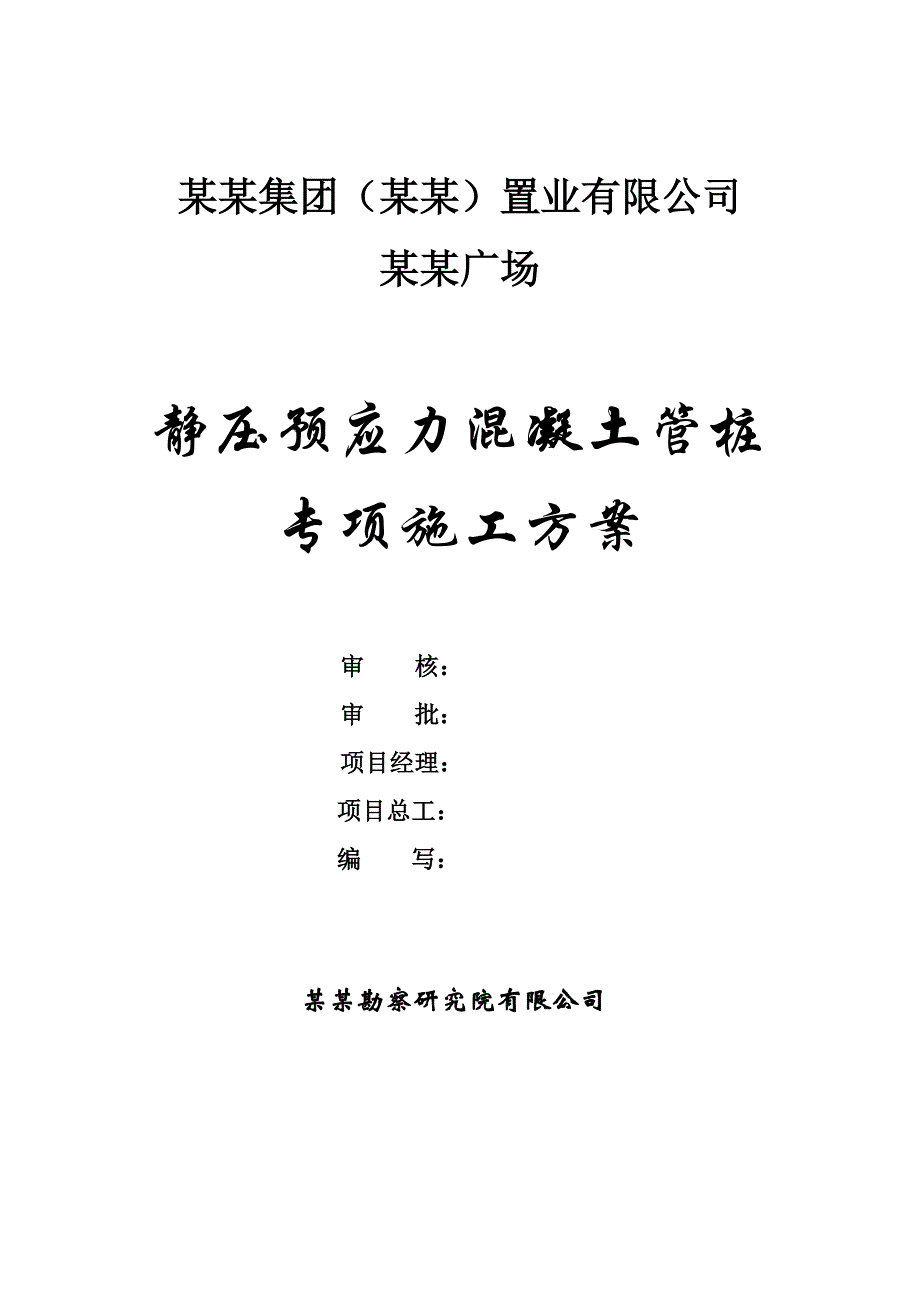 某某集团（某某）置业有限公司
某某广场

静压预应力混凝土管桩
专项施工方案

审　　核：
审　　批：
项目经理：
项目总工：
编　　写：

某某勘察研究院有限公司